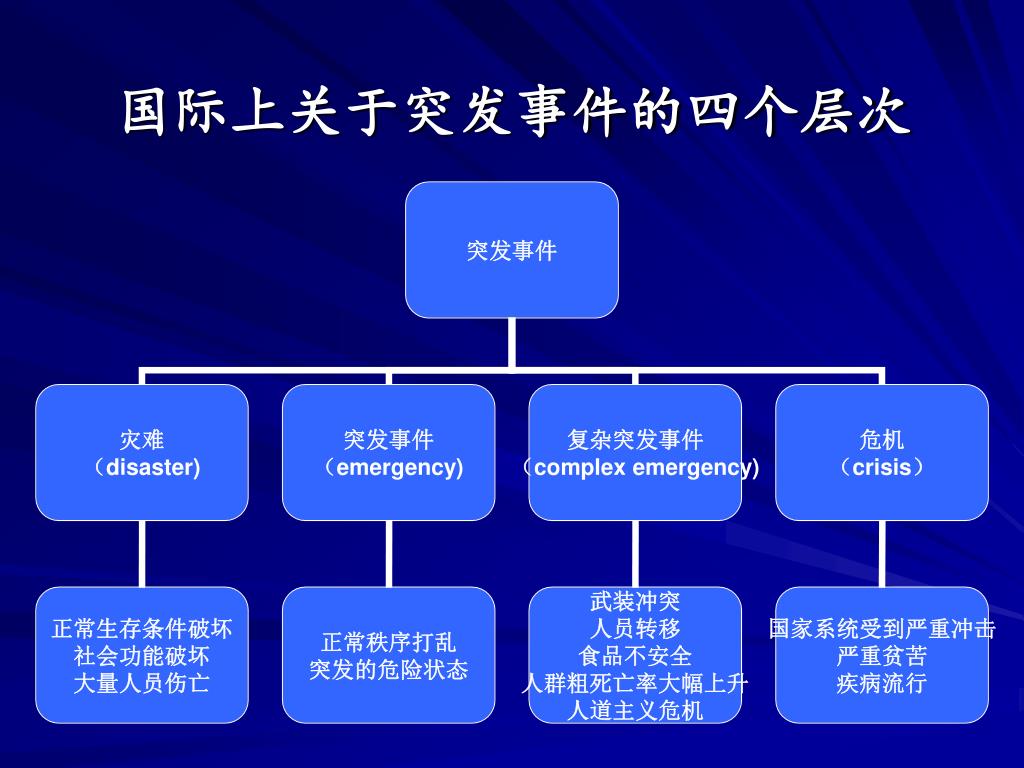 国际上关于突发事件的四个层次

突发事件

灾难
（disaster)

突发事件
（emergency)

复杂突发事件
（complex emergency)

危机
（crisis）

正常生存条件破坏
社会功能破坏
大量人员伤亡

正常秩序打乱
突发的危险状态

武装冲突
人员转移
食品不安全
人群粗死亡率大幅上升
人道主义危机

国家系统受到严重冲击
严重贫苦
疾病流行